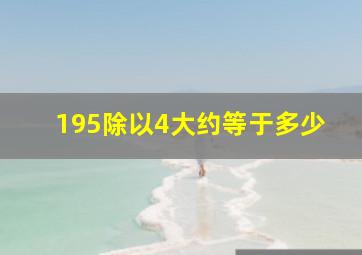 195除以4大约等于多少